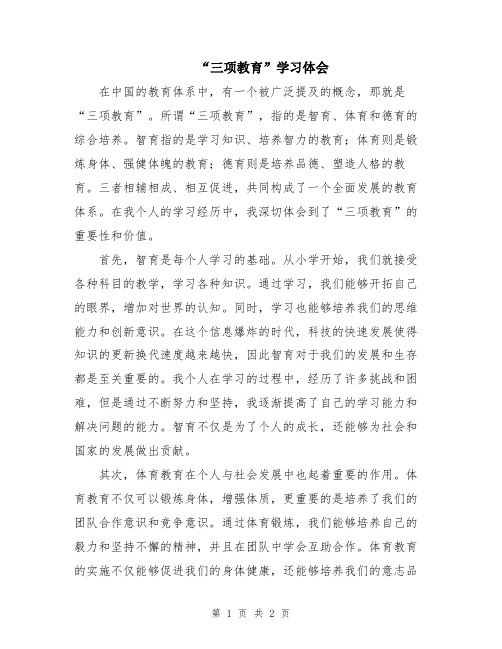 “三项教育”学习体会

在中国的教育体系中，有一个被广泛提及的概念，那就是“三项教育”。所谓“三项教育”，指的是智育、体育和德育的综合培养。智育指的是学习知识、培养智力的教育；体育则是锻炼身体、强健体魄的教育；德育则是培养品德、塑造人格的教育。三者相辅相成、相互促进，共同构成了一个全面发展的教育体系。在我个人的学习经历中，我深切体会到了“三项教育”的重要性和价值。

首先，智育是每个人学习的基础。从小学开始，我们就接受各种科目的教学，学习各种知识。通过学习，我们能够开拓自己的眼界，增加对世界的认知。同时，学习也能够培养我们的思维能力和创新意识。在这个信息爆炸的时代，科技的快速发展使得知识的更新换代速度越来越快，因此智育对于我们的发展和生存都是至关重要的。我个人在学习的过程中，经历了许多挑战和困难，但是通过不断努力和坚持，我逐渐提高了自己的学习能力和解决问题的能力。智育不仅是为了个人的成长，还能够为社会和国家的发展做出贡献。

其次，体育教育在个人与社会发展中也起着重要的作用。体育教育不仅可以锻炼身体，增强体质，更重要的是培养了我们的团队合作意识和竞争意识。通过体育锻炼，我们能够培养自己的毅力和坚持不懈的精神，并且在团队中学会互助合作。体育教育的实施不仅能够促进我们的身体健康，还能够培养我们的意志品

第 1 页 共 2 页